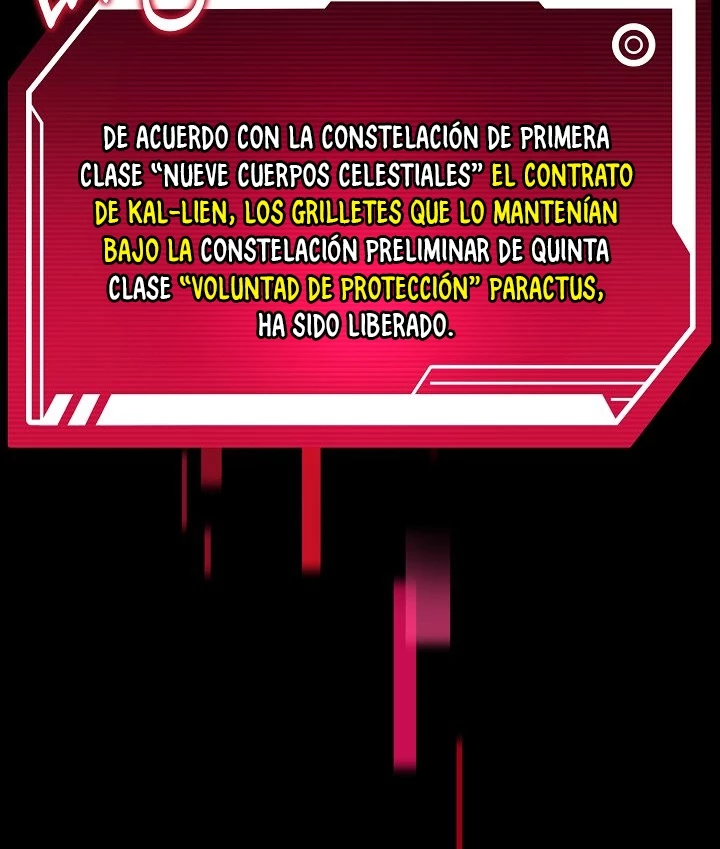 DE ACUERDO CON LA CONSTELACIÓN DE PRIMERA CLASE "NUEVE CUERPOS CELESTIALES" EL CONTRATO DE KAL-LIEN, LOS GRILLETES QUE LO MANTENÍAN BAJO LA CONSTELACIÓN PRELIMINAR DE QUINTA CLASE "VOLUNTAD DE PROTECCIÓN" PARACTUS, HA SIDO LIBERADO.